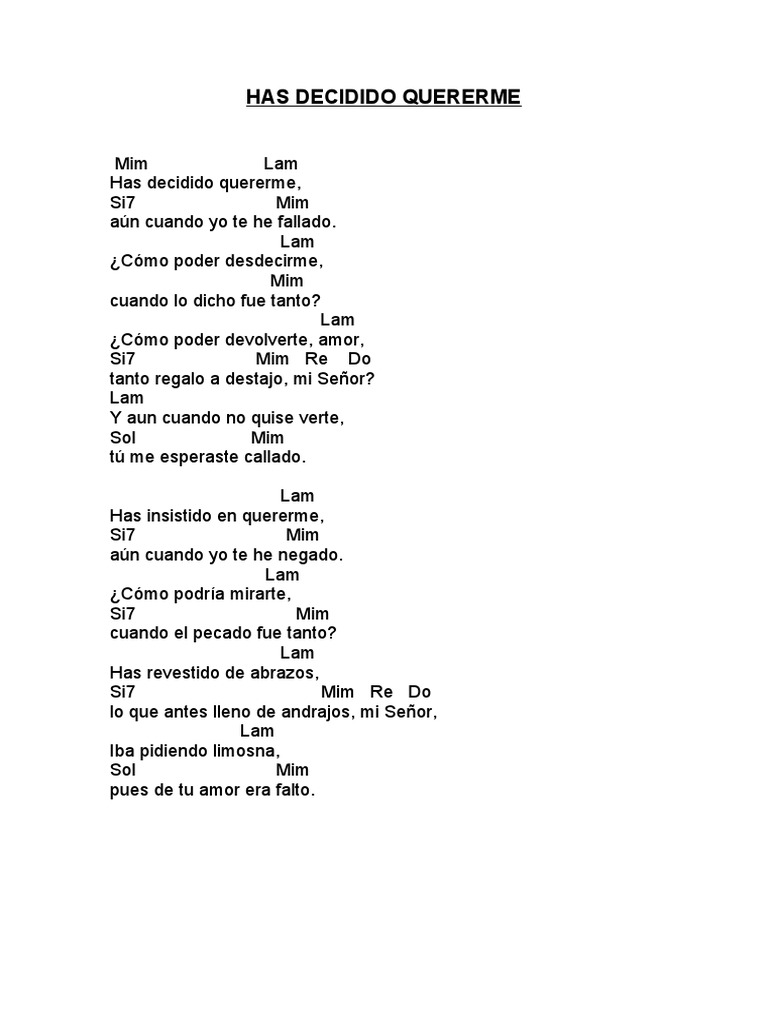 HAS DECIDIDO QUERERME

Mim Lam
Has decidido quererme,
Si7 Mim
aún cuando yo te he fallado.
Lam
¿Cómo poder desdecirme,
Mim
cuando lo dicho fue tanto?
Lam
¿Cómo poder devolverte, amor,
Si7 Mim Re Do
tanto regalo a destajo, mi Señor?
Lam
Y aun cuando no quise verte,
Sol Mim
tú me esperaste callado.

Lam
Has insistido en quererme,
Si7 Mim
aún cuando yo te he negado.
Lam
¿Cómo podría mirarte,
Si7 Mim
cuando el pecado fue tanto?
Lam
Has revestido de abrazos,
Si7 Mim Re Do
lo que antes lleno de andrajos, mi Señor,
Lam
Iba pidiendo limosna,
Sol Mim
pues de tu amor era falto.